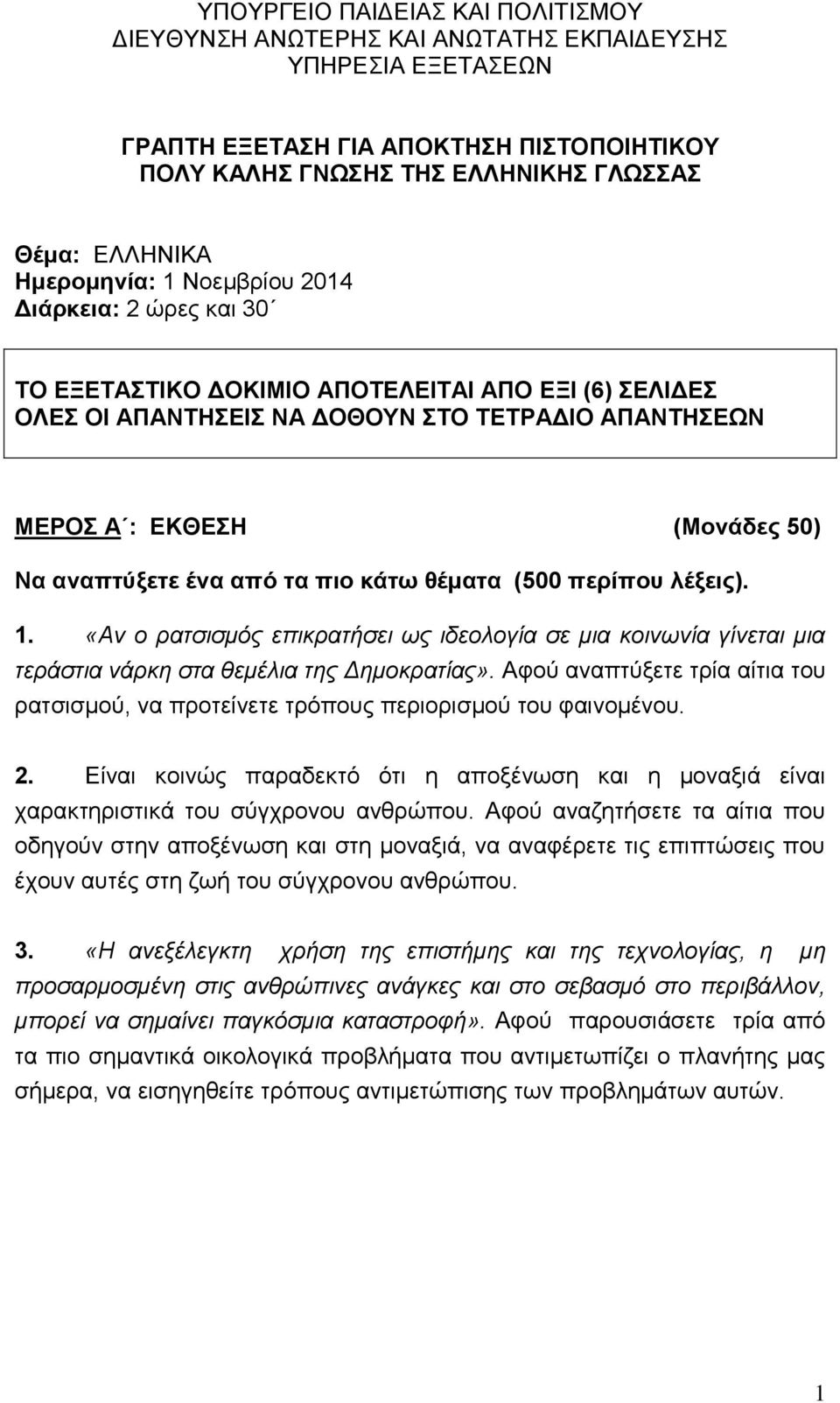 ΥΠΟΥΡΓΕΙΟ ΠΑΙΔΕΙΑΣ ΚΑΙ ΠΟΛΙΤΙΣΜΟΥ
ΔΙΕΥΘΥΝΣΗ ΑΝΩΤΕΡΗΣ ΚΑΙ ΑΝΩΤΑΤΗΣ ΕΚΠΑΙΔΕΥΣΗΣ
ΥΠΗΡΕΣΙΑ ΕΞΕΤΑΣΕΩΝ

ΓΡΑΠΤΗ ΕΞΕΤΑΣΗ ΓΙΑ ΑΠΟΚΤΗΣΗ ΠΙΣΤΟΠΟΙΗΤΙΚΟΥ
ΠΟΛΥ ΚΑΛΗΣ ΓΝΩΣΗΣ ΤΗΣ ΕΛΛΗΝΙΚΗΣ ΓΛΩΣΣΑΣ

Θέμα: ΕΛΛΗΝΙΚΑ
Ημερομηνία: 1 Νοεμβρίου 2014
Διάρκεια: 2 ώρες και 30΄

ΤΟ ΕΞΕΤΑΣΤΙΚΟ ΔΟΚΙΜΙΟ ΑΠΟΤΕΛΕΙΤΑΙ ΑΠΟ ΕΞΙ (6) ΣΕΛΙΔΕΣ
ΟΛΕΣ ΟΙ ΑΠΑΝΤΗΣΕΙΣ ΝΑ ΔΟΘΟΥΝ ΣΤΟ ΤΕΤΡΑΔΙΟ ΑΠΑΝΤΗΣΕΩΝ

ΜΕΡΟΣ Α΄: ΕΚΘΕΣΗ (Μονάδες 50)

Να αναπτύξετε ένα από τα πιο κάτω θέματα (500 περίπου λέξεις).

1. «Αν ο ρατσισμός επικρατήσει ως ιδεολογία σε μια κοινωνία γίνεται μια τεράστια νάρκη στα θεμέλια της Δημοκρατίας». Αφού αναπτύξετε τρία αίτια του ρατσισμού, να προτείνετε τρόπους περιορισμού του φαινομένου.

2. Είναι κοινώς παραδεκτό ότι η αποξένωση και η μοναξιά είναι χαρακτηριστικά του σύγχρονου ανθρώπου. Αφού αναζητήσετε τα αίτια που οδηγούν στην αποξένωση και στη μοναξιά, να αναφέρετε τις επιπτώσεις που έχουν αυτές στη ζωή του σύγχρονου ανθρώπου.

3. «Η ανεξέλεγκτη χρήση της επιστήμης και της τεχνολογίας, η μη προσαρμοσμένη στις ανθρώπινες ανάγκες και στο σεβασμό στο περιβάλλον, μπορεί να σημαίνει παγκόσμια καταστροφή». Αφού παρουσιάσετε τρία από τα πιο σημαντικά οικολογικά προβλήματα που αντιμετωπίζει ο πλανήτης μας σήμερα, να εισηγηθείτε τρόπους αντιμετώπισης των προβλημάτων αυτών.

1